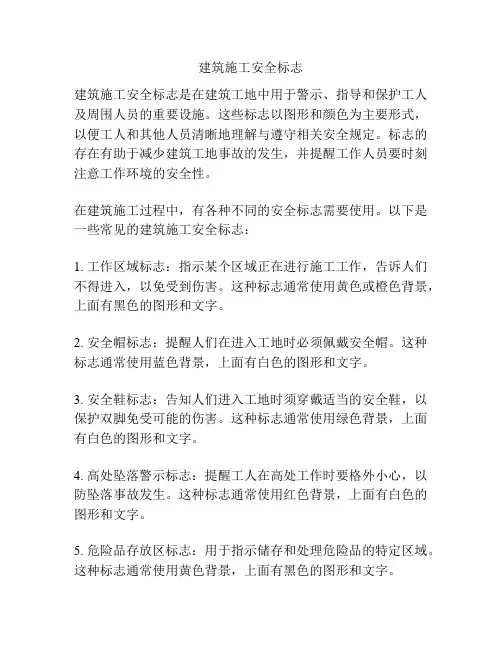 建筑施工安全标志

建筑施工安全标志是在建筑工地中用于警示、指导和保护工人及周围人员的重要设施。这些标志以图形和颜色为主要形式，以便工人和其他人员清晰地理解与遵守相关安全规定。标志的存在有助于减少建筑工地事故的发生，并提醒工作人员要时刻注意工作环境的安全性。

在建筑施工过程中，有各种不同的安全标志需要使用。以下是一些常见的建筑施工安全标志：

1. 工作区域标志：指示某个区域正在进行施工工作，告诉人们不得进入，以免受到伤害。这种标志通常使用黄色或橙色背景，上面有黑色的图形和文字。

2. 安全帽标志：提醒人们在进入工地时必须佩戴安全帽。这种标志通常使用蓝色背景，上面有白色的图形和文字。

3. 安全鞋标志：告知人们进入工地时须穿戴适当的安全鞋，以保护双脚免受可能的伤害。这种标志通常使用绿色背景，上面有白色的图形和文字。

4. 高处坠落警示标志：提醒工人在高处工作时要格外小心，以防坠落事故发生。这种标志通常使用红色背景，上面有白色的图形和文字。

5. 危险品存放区标志：用于指示储存和处理危险品的特定区域。这种标志通常使用黄色背景，上面有黑色的图形和文字。